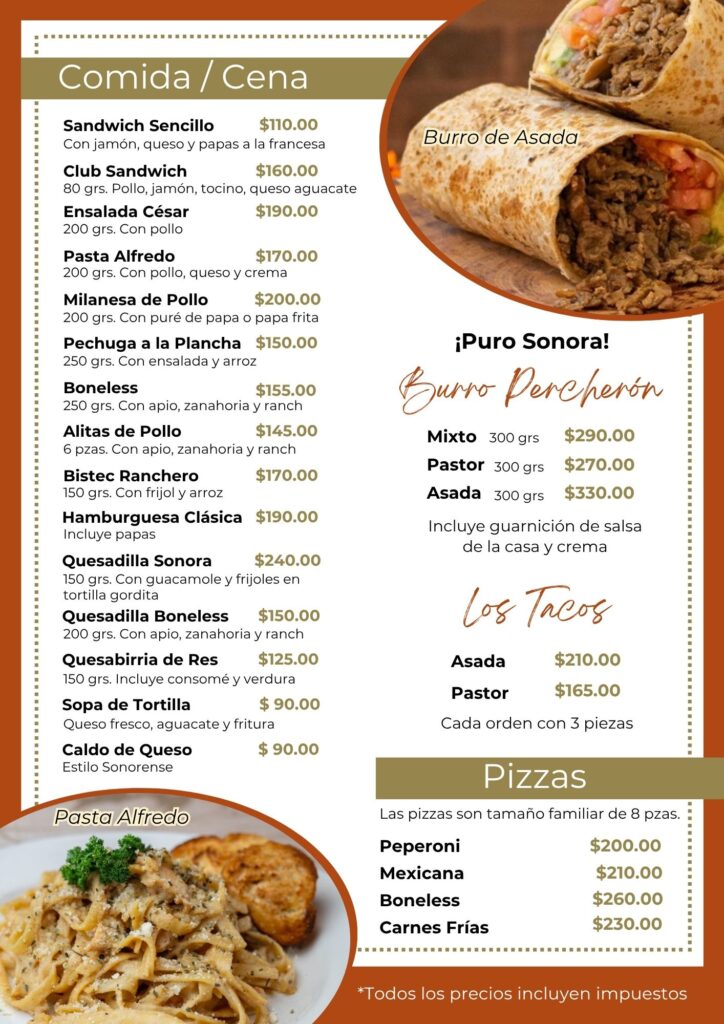 Comida / Cena

Sandwich Sencillo $110.00
Con jamón, queso y papas a la francesa

Club Sandwich $160.00
80 grs. Pollo, jamón, tocino, queso aguacate

Ensalada César $190.00
200 grs. Con pollo

Pasta Alfredo $170.00
200 grs. Con pollo, queso y crema

Milanesa de Pollo $200.00
200 grs. Con puré de papa o papa frita

Pechuga a la Plancha $150.00
250 grs. Con ensalada y arroz

Boneless $155.00
250 grs. Con apio, zanahoria y ranch

Alitas de Pollo $145.00
6 pzas. Con apio, zanahoria y ranch

Bistec Ranchero $170.00
150 grs. Con frijol y arroz

Hamburguesa Clásica $190.00
Incluye papas

Quesadilla Sonora $240.00
150 grs. Con guacamole y frijoles en tortilla gordita

Quesadilla Boneless $150.00
200 grs. Con apio, zanahoria y ranch

Quesabirria de Res $125.00
150 grs. Incluye consomé y verdura

Sopa de Tortilla $ 90.00
Queso fresco, aguacate y fritura

Caldo de Queso $ 90.00
Estilo Sonorense

Pasta Alfredo

Burro de Asada

¡Puro Sonora!

Burro Percherón

Mixto 300 grs $290.00
Pastor 300 grs $270.00
Asada 300 grs $330.00

Incluye guarnición de salsa de la casa y crema

Los Tacos

Asada $210.00
Pastor $165.00

Cada orden con 3 piezas

Pizzas

Las pizzas son tamaño familiar de 8 pzas.

Peperoni $200.00
Mexicana $210.00
Boneless $260.00
Carnes Frías $230.00

*Todos los precios incluyen impuestos